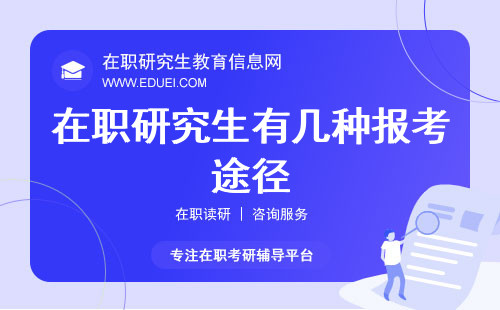 在职研究生教育信息网
WWW.EDUEI.COM

在职研究生有几种报考途径

在职读研 | 咨询服务

专注在职考研辅导平台